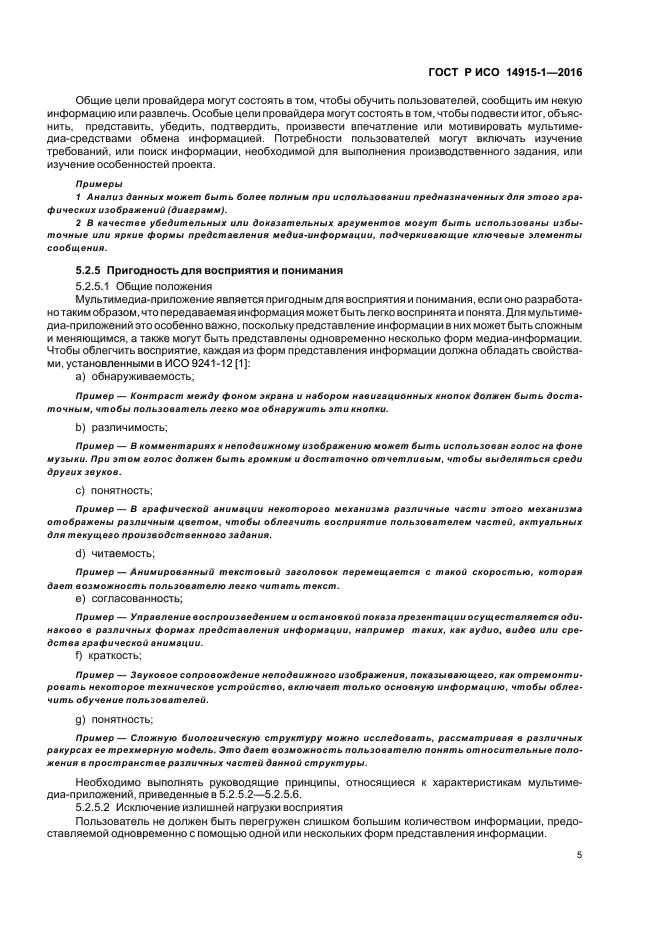 ГОСТ Р ИСО 14915-1—2016

Общие цели провайдера могут состоять в том, чтобы обучить пользователей, сообщить им некую информацию или развлечь. Особые цели провайдера могут состоять в том, чтобы подвести итог, объяснить, представить, убедить, подтвердить, произвести впечатление или мотивировать мультимедиа-средствами обмена информацией. Потребности пользователей могут включать изучение требований, или поиск информации, необходимой для выполнения производственного задания, или изучение особенностей проекта.

Примеры

1 Анализ данных может быть более полным при использовании предназначенных для этого графических изображений (диаграмм).

2 В качестве убедительных или доказательных аргументов могут быть использованы избыточные или яркие формы представления медиа-информации, подчеркивающие ключевые элементы сообщения.

5.2.5 Пригодность для восприятия и понимания

5.2.5.1 Общие положения

Мультимедиа-приложение является пригодным для восприятия и понимания, если оно разработано таким образом, что передаваемая информация может быть легко воспринята и понята. Для мультимедиа-приложений это особенно важно, поскольку представление информации в них может быть сложным и меняющимся, а также могут быть представлены одновременно несколько форм медиа-информации. Чтобы облегчить восприятие, каждая из форм представления информации должна обладать свойствами, установленными в ИСО 9241-12 [1]:

a) обнаруживаемость;

Пример — Контраст между фоном экрана и набором навигационных кнопок должен быть достаточным, чтобы пользователь легко мог обнаружить эти кнопки.

b) различимость;

Пример — В комментариях к неподвижному изображению может быть использован голос на фоне музыки. При этом голос должен быть громким и достаточно отчетливым, чтобы выделяться среди других звуков.

c) понятность;

Пример — В графической анимации некоторого механизма различные части этого механизма отображены различным цветом, чтобы облегчить восприятие пользователем частей, актуальных для текущего производственного задания.

d) читаемость;

Пример — Анимированный текстовый заголовок перемещается с такой скоростью, которая дает возможность пользователю легко читать текст.

e) согласованность;

Пример — Управление воспроизведением и остановкой показа презентации осуществляется одинаково в различных формах представления информации, например таких, как аудио, видео или средства графической анимации.

f) краткость;

Пример — Звуковое сопровождение неподвижного изображения, показывающего, как отремонтировать некоторое техническое устройство, включает только основную информацию, чтобы облегчить обучение пользователей.

g) понятность;

Пример — Сложную биологическую структуру можно исследовать, рассматривая в различных ракурсах ее трехмерную модель. Это дает возможность пользователю понять относительные положения в пространстве различных частей данной структуры.

Необходимо выполнять руководящие принципы, относящиеся к характеристикам мультимедиа-приложений, приведенные в 5.2.5.2—5.2.5.6.

5.2.5.2 Исключение излишней нагрузки восприятия

Пользователь не должен быть перегружен слишком большим количеством информации, предоставляемой одновременно с помощью одной или нескольких форм представления информации.

5